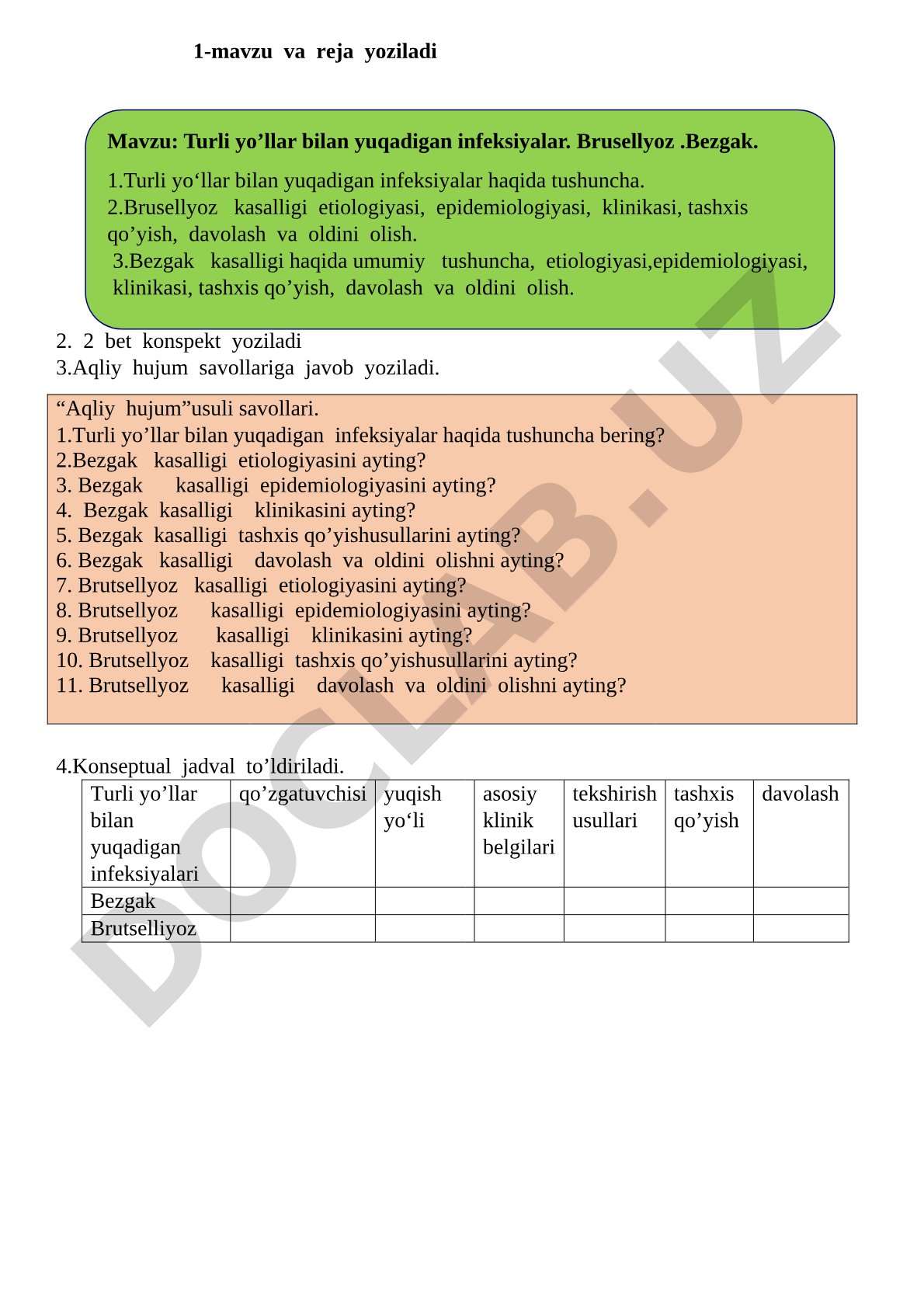 1-mavzu va reja yoziladi

Mavzu: Turli yo’llar bilan yuqadigan infeksiyalar. Brusellyoz .Bezgak.

1.Turli yo‘llar bilan yuqadigan infeksiyalar haqida tushuncha.
2.Brusellyoz kasalligi etiologiyasi, epidemiologiyasi, klinikasi, tashxis qo’yish, davolash va oldini olish.
3.Bezgak kasalligi haqida umumiy tushuncha, etiologiyasi,epidemiologiyasi, klinikasi, tashxis qo’yish, davolash va oldini olish.

2. 2 bet konspekt yoziladi
3.Aqliy hujum savollariga javob yoziladi.

“Aqliy hujum”usuli savollari.
1.Turli yo’llar bilan yuqadigan infeksiyalar haqida tushuncha bering?
2.Bezgak kasalligi etiologiyasini ayting?
3. Bezgak kasalligi epidemiologiyasini ayting?
4. Bezgak kasalligi klinikasini ayting?
5. Bezgak kasalligi tashxis qo’yishusullarini ayting?
6. Bezgak kasalligi davolash va oldini olishni ayting?
7. Brutsellyoz kasalligi etiologiyasini ayting?
8. Brutsellyoz kasalligi epidemiologiyasini ayting?
9. Brutsellyoz kasalligi klinikasini ayting?
10. Brutsellyoz kasalligi tashxis qo’yishusullarini ayting?
11. Brutsellyoz kasalligi davolash va oldini olishni ayting?

4.Konseptual jadval to’ldiriladi.

| Turli yo’llar bilan yuqadigan infeksiyalari | qo’zgatuvchisi | yuqish yo‘li | asosiy klinik belgilari | tekshirish usullari | tashxis qo’yish | davolash |
|---|---|---|---|---|---|---|
| Bezgak | | | | | | |
| Brutselliyoz | | | | | | |

DOCLAB.UZ